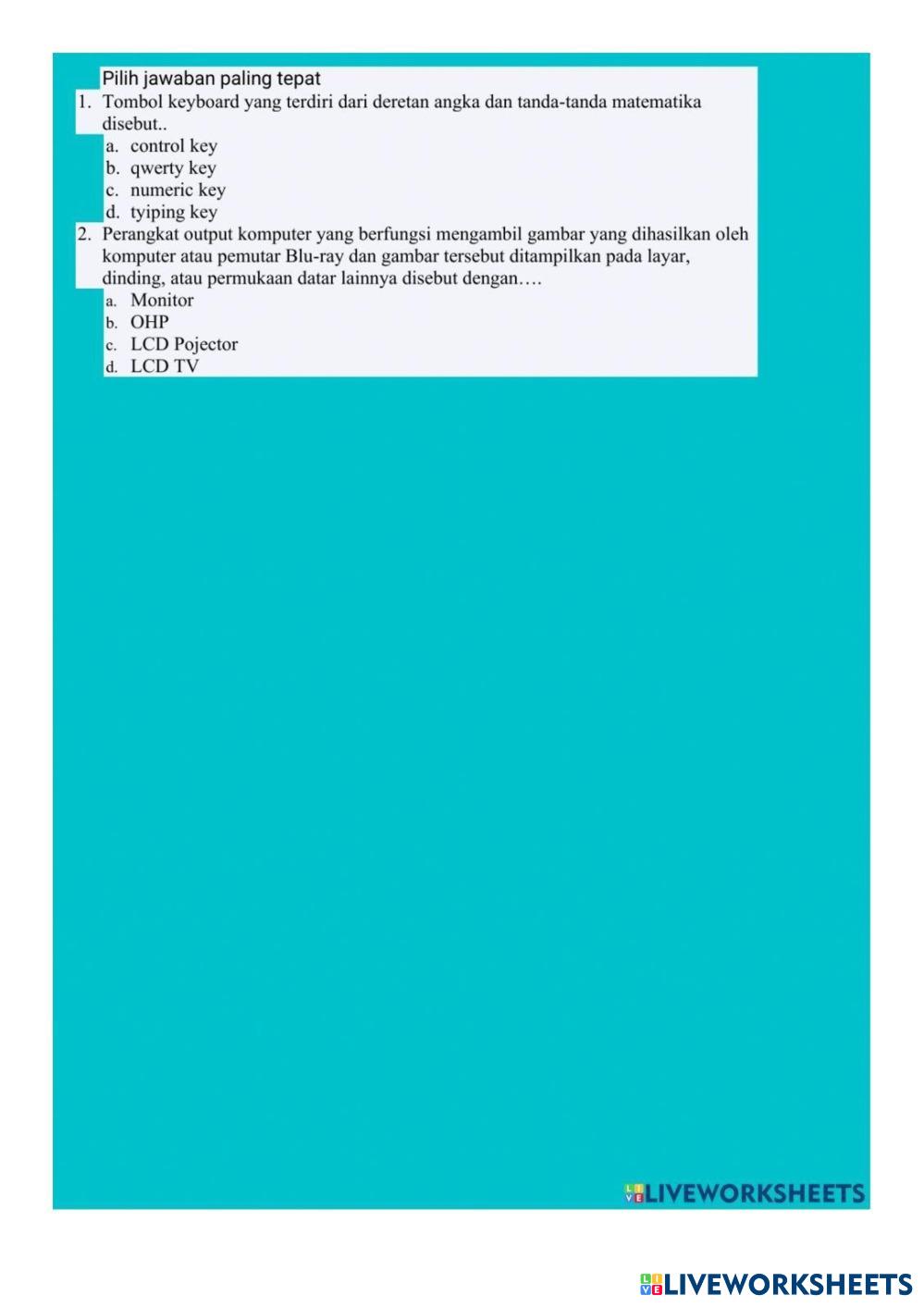 Pilih jawaban paling tepat

1. Tombol keyboard yang terdiri dari deretan angka dan tanda-tanda matematika disebut..
a. control key
b. qwerty key
c. numeric key
d. tyiping key

2. Perangkat output komputer yang berfungsi mengambil gambar yang dihasilkan oleh komputer atau pemutar Blu-ray dan gambar tersebut ditampilkan pada layar, dinding, atau permukaan datar lainnya disebut dengan….
a. Monitor
b. OHP
c. LCD Pojector
d. LCD TV

LIVEWORKSHEETS

LIVEWORKSHEETS